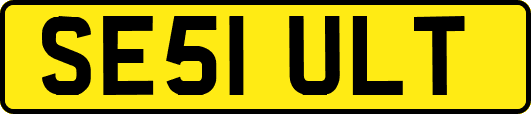 SE51 ULT